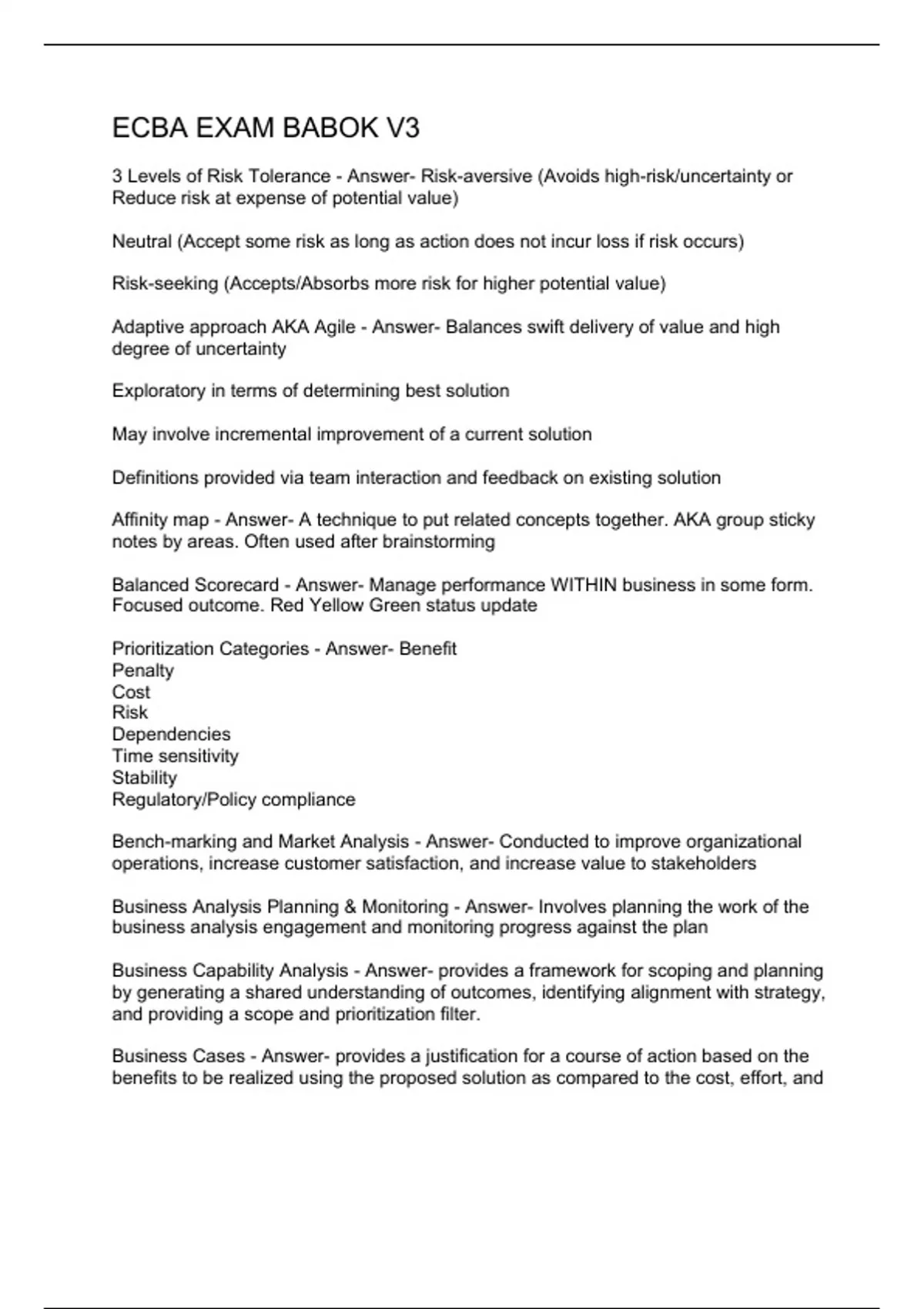 ECBA EXAM BABOK V3

3 Levels of Risk Tolerance - Answer- Risk-aversive (Avoids high-risk/uncertainty or Reduce risk at expense of potential value)

Neutral (Accept some risk as long as action does not incur loss if risk occurs)

Risk-seeking (Accepts/Absorbs more risk for higher potential value)

Adaptive approach AKA Agile - Answer- Balances swift delivery of value and high degree of uncertainty

Exploratory in terms of determining best solution

May involve incremental improvement of a current solution

Definitions provided via team interaction and feedback on existing solution

Affinity map - Answer- A technique to put related concepts together. AKA group sticky notes by areas. Often used after brainstorming

Balanced Scorecard - Answer- Manage performance WITHIN business in some form. Focused outcome. Red Yellow Green status update

Prioritization Categories - Answer- Benefit
Penalty
Cost
Risk
Dependencies
Time sensitivity
Stability
Regulatory/Policy compliance

Bench-marking and Market Analysis - Answer- Conducted to improve organizational operations, increase customer satisfaction, and increase value to stakeholders

Business Analysis Planning & Monitoring - Answer- Involves planning the work of the business analysis engagement and monitoring progress against the plan

Business Capability Analysis - Answer- provides a framework for scoping and planning by generating a shared understanding of outcomes, identifying alignment with strategy, and providing a scope and prioritization filter.

Business Cases - Answer- provides a justification for a course of action based on the benefits to be realized using the proposed solution as compared to the cost, effort, and